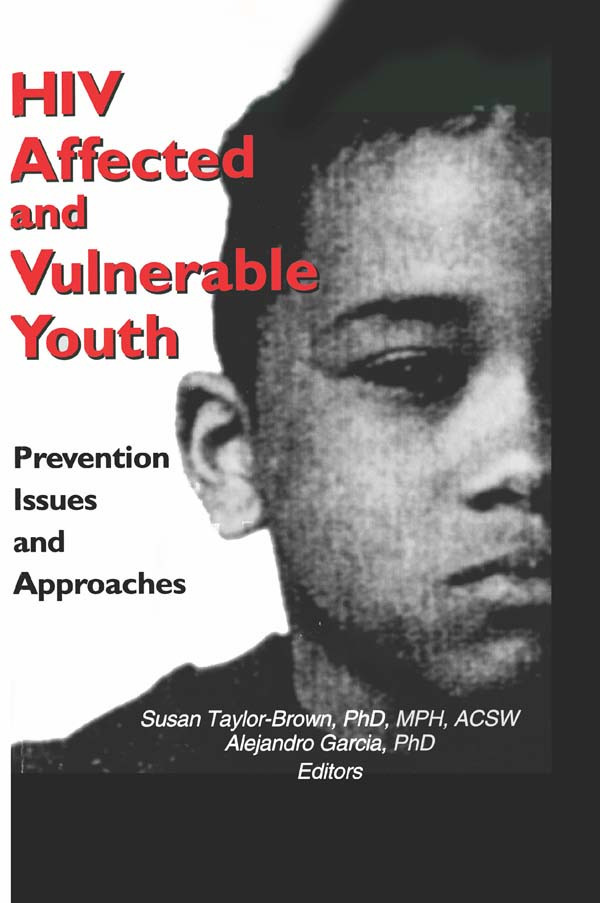 HIV
Affected
and
Vulnerable
Youth

Prevention
Issues
and
Approaches

Susan Taylor-Brown, PhD, MPH, ACSW
Alejandro Garcia, PhD
Editors